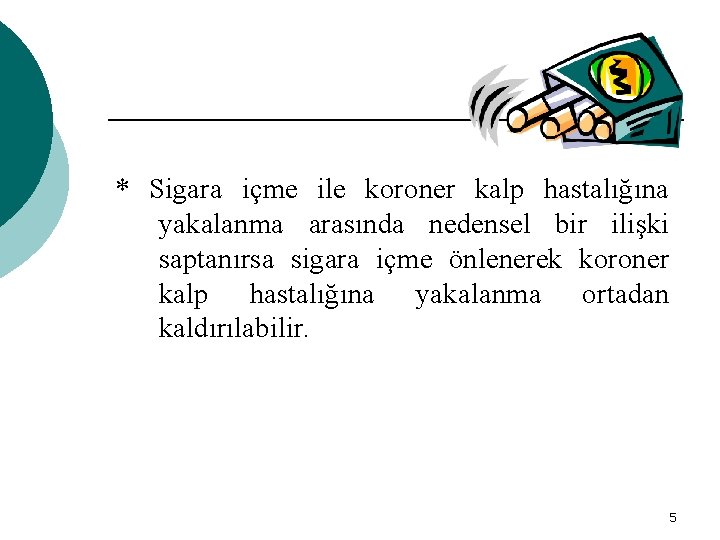 * Sigara içme ile koroner kalp hastalığına yakalanma arasında nedensel bir ilişki saptanırsa sigara içme önlenerek koroner kalp hastalığına yakalanma ortadan kaldırılabilir.

5